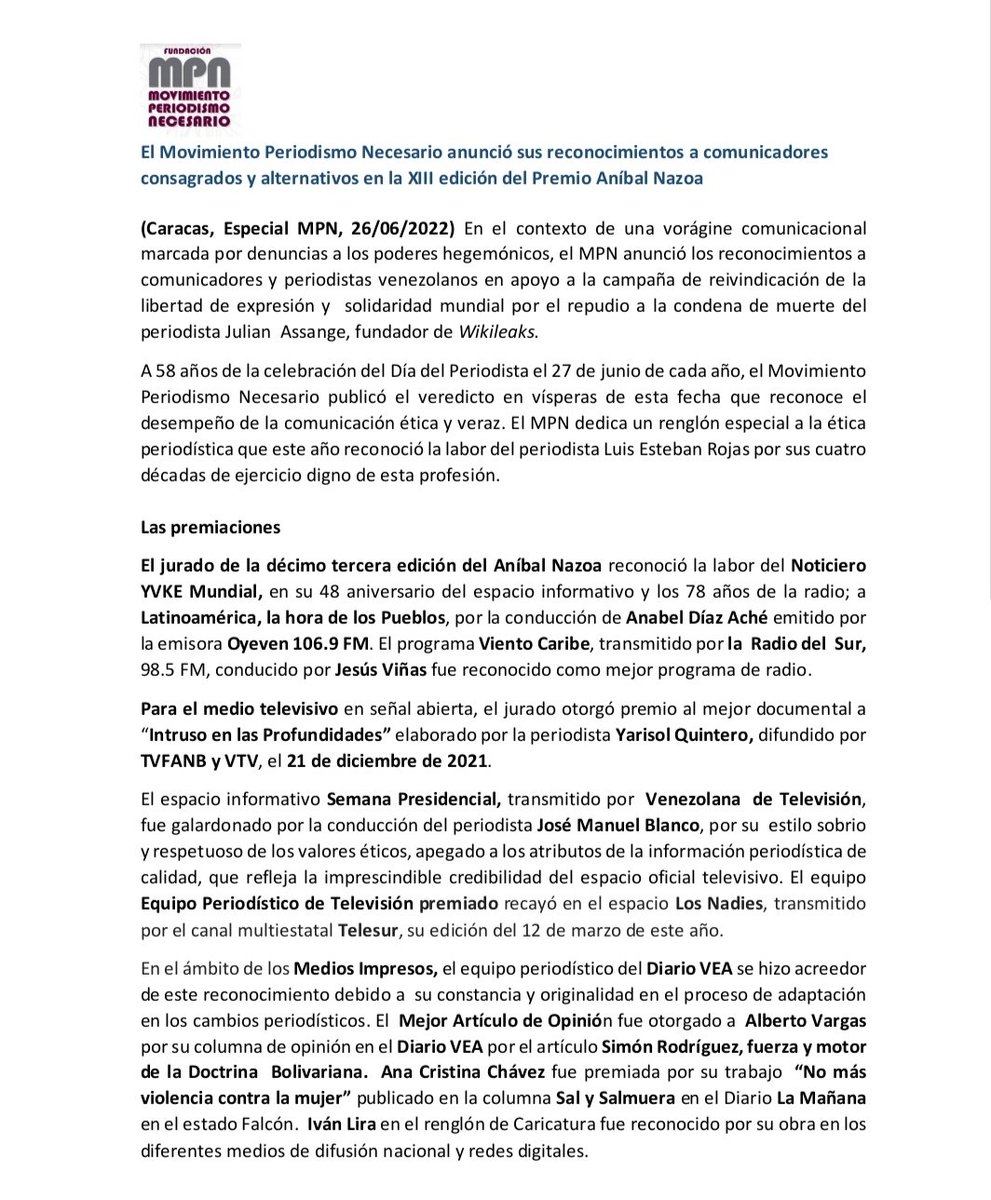 FUNDACIÓN
MPN
MOVIMIENTO
PERIODISMO
NECESARIO

El Movimiento Periodismo Necesario anunció sus reconocimientos a comunicadores consagrados y alternativos en la XIII edición del Premio Aníbal Nazoa

(Caracas, Especial MPN, 26/06/2022) En el contexto de una vorágine comunicacional marcada por denuncias a los poderes hegemónicos, el MPN anunció los reconocimientos a comunicadores y periodistas venezolanos en apoyo a la campaña de reivindicación de la libertad de expresión y solidaridad mundial por el repudio a la condena de muerte del periodista Julian Assange, fundador de Wikileaks.

A 58 años de la celebración del Día del Periodista el 27 de junio de cada año, el Movimiento Periodismo Necesario publicó el veredicto en vísperas de esta fecha que reconoce el desempeño de la comunicación ética y veraz. El MPN dedica un renglón especial a la ética periodística que este año reconoció la labor del periodista Luis Esteban Rojas por sus cuatro décadas de ejercicio digno de esta profesión.

Las premiaciones

El jurado de la décimo tercera edición del Aníbal Nazoa reconoció la labor del Noticiero YVKE Mundial, en su 48 aniversario del espacio informativo y los 78 años de la radio; a Latinoamérica, la hora de los Pueblos, por la conducción de Anabel Díaz Aché emitido por la emisora Oyeven 106.9 FM. El programa Viento Caribe, transmitido por la Radio del Sur, 98.5 FM, conducido por Jesús Viñas fue reconocido como mejor programa de radio.

Para el medio televisivo en señal abierta, el jurado otorgó premio al mejor documental a "Intruso en las Profundidades" elaborado por la periodista Yarisol Quintero, difundido por TVFANB y VTV, el 21 de diciembre de 2021.

El espacio informativo Semana Presidencial, transmitido por Venezolana de Televisión, fue galardonado por la conducción del periodista José Manuel Blanco, por su estilo sobrio y respetuoso de los valores éticos, apegado a los atributos de la información periodística de calidad, que refleja la imprescindible credibilidad del espacio oficial televisivo. El equipo Equipo Periodístico de Televisión premiado recayó en el espacio Los Nadies, transmitido por el canal multiestatal Telesur, su edición del 12 de marzo de este año.

En el ámbito de los Medios Impresos, el equipo periodístico del Diario VEA se hizo acreedor de este reconocimiento debido a su constancia y originalidad en el proceso de adaptación en los cambios periodísticos. El Mejor Artículo de Opinión fue otorgado a Alberto Vargas por su columna de opinión en el Diario VEA por el artículo Simón Rodríguez, fuerza y motor de la Doctrina Bolivariana. Ana Cristina Chávez fue premiada por su trabajo "No más violencia contra la mujer" publicado en la columna Sal y Salmuera en el Diario La Mañana en el estado Falcón. Iván Lira en el renglón de Caricatura fue reconocido por su obra en los diferentes medios de difusión nacional y redes digitales.